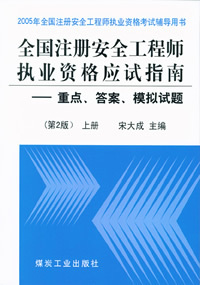 2005年全国注册安全工程师执业资格考试辅导用书

全国注册安全工程师执业资格应试指南

—— 重点、答案、模拟试题

（第2版） 上册 宋大成 主编

煤炭工业出版社